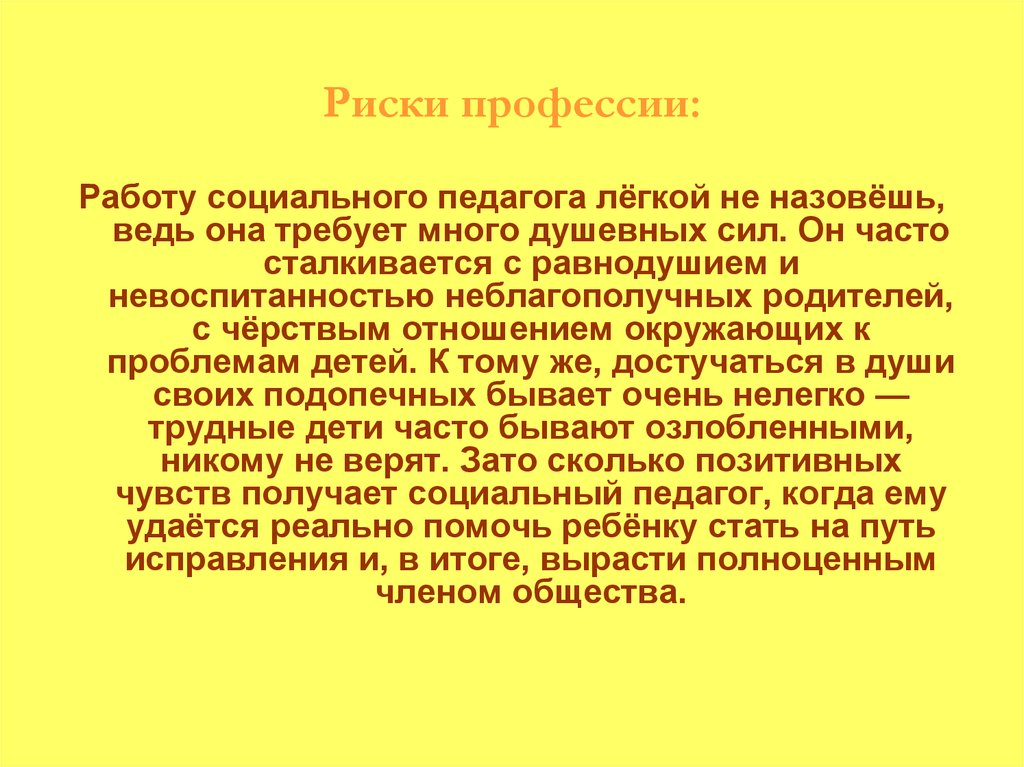 Риски профессии:

Работу социального педагога лёгкой не назовёшь, ведь она требует много душевных сил. Он часто сталкивается с равнодушием и невоспитанностью неблагополучных родителей, с чёрствым отношением окружающих к проблемам детей. К тому же, достучаться в души своих подопечных бывает очень нелегко — трудные дети часто бывают озлобленными, никому не верят. Зато сколько позитивных чувств получает социальный педагог, когда ему удаётся реально помочь ребёнку стать на путь исправления и, в итоге, вырасти полноценным членом общества.